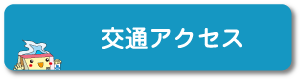 交通アクセス